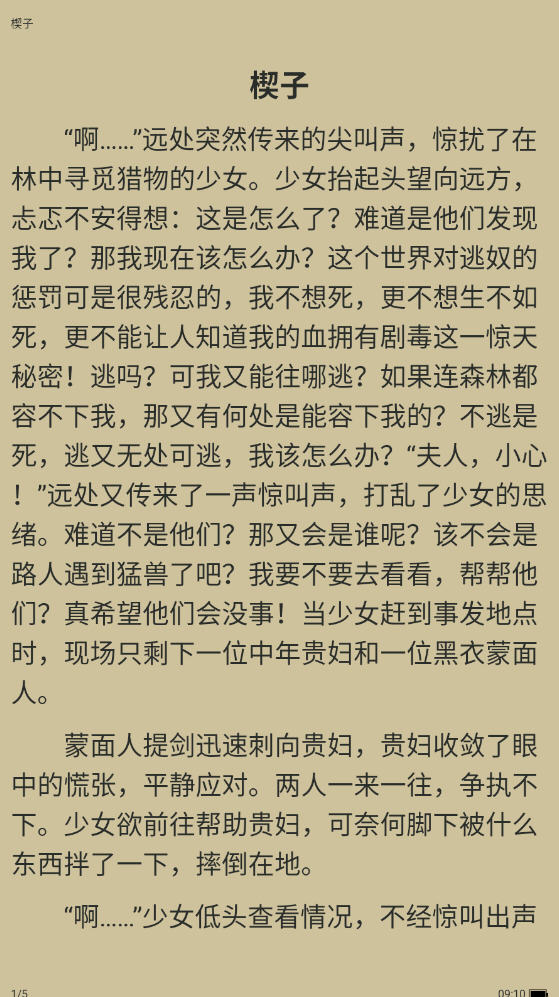 楔子

楔子

“啊……”远处突然传来的尖叫声，惊扰了在林中寻觅猎物的少女。少女抬起头望向远方，忐忑不安得想：这是怎么了？难道是他们发现我了？那我现在该怎么办？这个世界对逃奴的惩罚可是很残忍的，我不想死，更不想生不如死，更不能让人知道我的血拥有剧毒这一惊天秘密！逃吗？可我又能往哪逃？如果连森林都容不下我，那又有何处是能容下我的？不逃是死，逃又无处可逃，我该怎么办？“夫人，小心！”远处又传来了一声惊叫声，打乱了少女的思绪。难道不是他们？那又会是谁呢？该不会是路人遇到猛兽了吧？我要不要去看看，帮帮他们？真希望他们会没事！当少女赶到事发地点时，现场只剩下一位中年贵妇和一位黑衣蒙面人。

蒙面人提剑迅速刺向贵妇，贵妇收敛了眼中的慌张，平静应对。两人一来一往，争执不下。少女欲前往帮助贵妇，可奈何脚下被什么东西拌了一下，摔倒在地。

“啊……”少女低头查看情况，不经惊叫出声

1/5

09:10